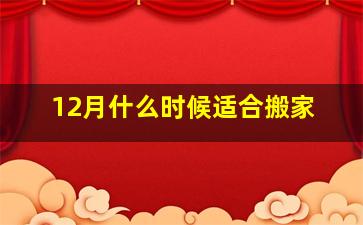 12月什么时候适合搬家